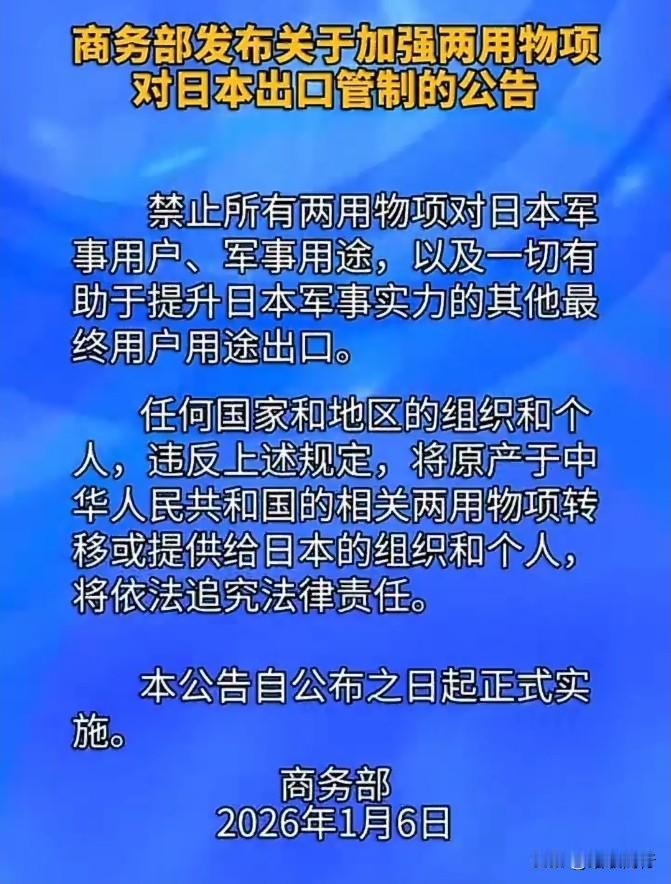 商务部发布关于加强两用物项对日本出口管制的公告

禁止所有两用物项对日本军事用户、军事用途，以及一切有助于提升日本军事实力的其他最终用户用途出口。

任何国家和地区的组织和个人，违反上述规定，将原产于中华人民共和国的相关两用物项转移或提供给日本的组织和个人，将依法追究法律责任。

本公告自公布之日起正式实施。

商务部
2026年1月6日